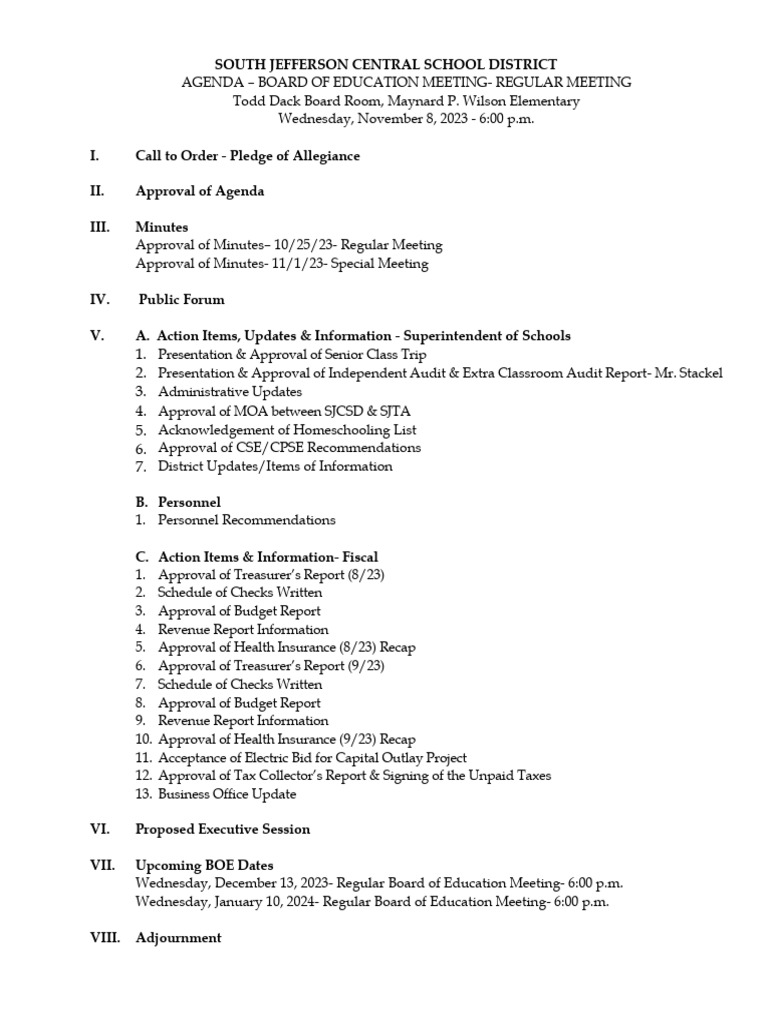 SOUTH JEFFERSON CENTRAL SCHOOL DISTRICT
AGENDA – BOARD OF EDUCATION MEETING- REGULAR MEETING
Todd Dack Board Room, Maynard P. Wilson Elementary
Wednesday, November 8, 2023 - 6:00 p.m.

I. Call to Order - Pledge of Allegiance

II. Approval of Agenda

III. Minutes
Approval of Minutes– 10/25/23- Regular Meeting
Approval of Minutes- 11/1/23- Special Meeting

IV. Public Forum

V. A. Action Items, Updates & Information - Superintendent of Schools
1. Presentation & Approval of Senior Class Trip
2. Presentation & Approval of Independent Audit & Extra Classroom Audit Report- Mr. Stackel
3. Administrative Updates
4. Approval of MOA between SJCSD & SJTA
5. Acknowledgement of Homeschooling List
6. Approval of CSE/CPSE Recommendations
7. District Updates/Items of Information

B. Personnel
1. Personnel Recommendations

C. Action Items & Information- Fiscal
1. Approval of Treasurer's Report (8/23)
2. Schedule of Checks Written
3. Approval of Budget Report
4. Revenue Report Information
5. Approval of Health Insurance (8/23) Recap
6. Approval of Treasurer's Report (9/23)
7. Schedule of Checks Written
8. Approval of Budget Report
9. Revenue Report Information
10. Approval of Health Insurance (9/23) Recap
11. Acceptance of Electric Bid for Capital Outlay Project
12. Approval of Tax Collector's Report & Signing of the Unpaid Taxes
13. Business Office Update

VI. Proposed Executive Session

VII. Upcoming BOE Dates
Wednesday, December 13, 2023- Regular Board of Education Meeting- 6:00 p.m.
Wednesday, January 10, 2024- Regular Board of Education Meeting- 6:00 p.m.

VIII. Adjournment